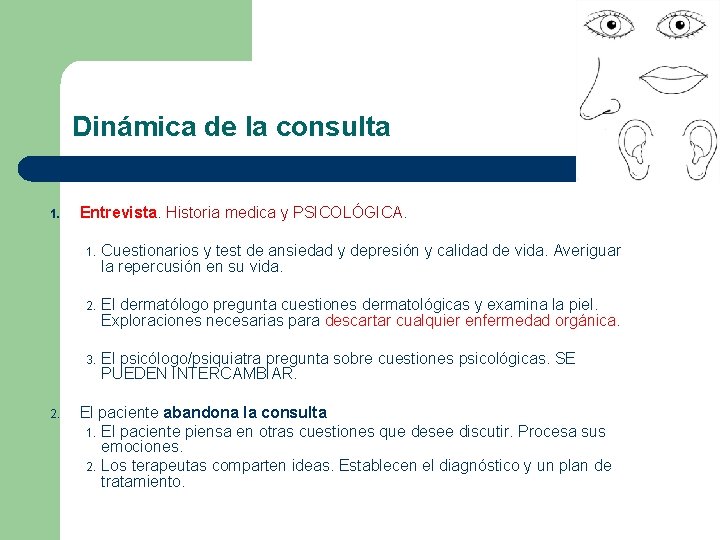 Dinámica de la consulta

1. Entrevista. Historia medica y PSICOLÓGICA.

1. Cuestionarios y test de ansiedad y depresión y calidad de vida. Averiguar la repercusión en su vida.

2. El dermatólogo pregunta cuestiones dermatológicas y examina la piel. Exploraciones necesarias para descartar cualquier enfermedad orgánica.

3. El psicólogo/psiquiatra pregunta sobre cuestiones psicológicas. SE PUEDEN INTERCAMBIAR.

2. El paciente abandona la consulta
1. El paciente piensa en otras cuestiones que desee discutir. Procesa sus emociones.
2. Los terapeutas comparten ideas. Establecen el diagnóstico y un plan de tratamiento.